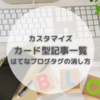 カスタマイズ
カード型記事一覧
はてなブログタグの消し方

B L O